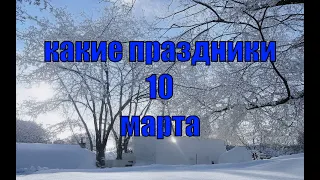 какие праздники
10
марта